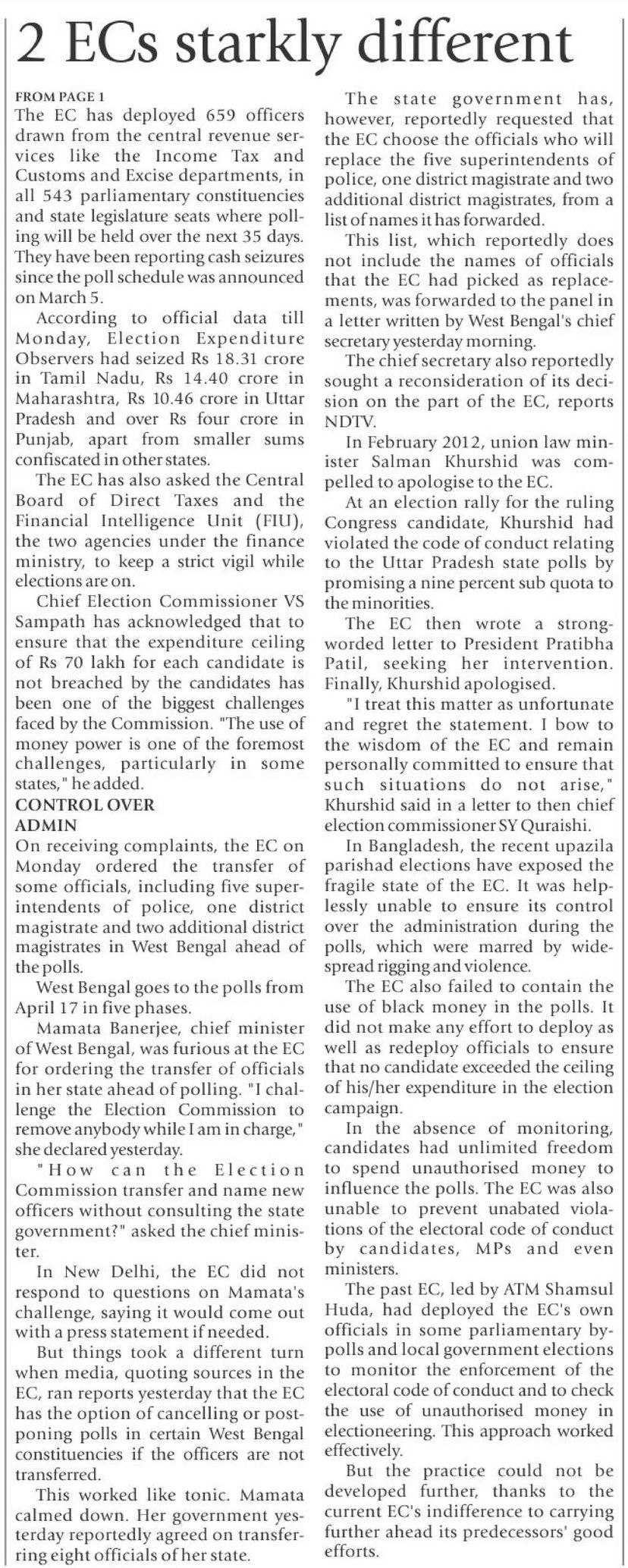 2 ECs starkly different

FROM PAGE 1
The EC has deployed 659 officers drawn from the central revenue services like the Income Tax and Customs and Excise departments, in all 543 parliamentary constituencies and state legislature seats where polling will be held over the next 35 days. They have been reporting cash seizures since the poll schedule was announced on March 5.

According to official data till Monday, Election Expenditure Observers had seized Rs 18.31 crore in Tamil Nadu, Rs 14.40 crore in Maharashtra, Rs 10.46 crore in Uttar Pradesh and over Rs four crore in Punjab, apart from smaller sums confiscated in other states.

The EC has also asked the Central Board of Direct Taxes and the Financial Intelligence Unit (FIU), the two agencies under the finance ministry, to keep a strict vigil while elections are on.

Chief Election Commissioner VS Sampath has acknowledged that to ensure that the expenditure ceiling of Rs 70 lakh for each candidate is not breached by the candidates has been one of the biggest challenges faced by the Commission. "The use of money power is one of the foremost challenges, particularly in some states," he added.

CONTROL OVER ADMIN
On receiving complaints, the EC on Monday ordered the transfer of some officials, including five superintendents of police, one district magistrate and two additional district magistrates in West Bengal ahead of the polls.

West Bengal goes to the polls from April 17 in five phases.

Mamata Banerjee, chief minister of West Bengal, was furious at the EC for ordering the transfer of officials in her state ahead of polling. "I challenge the Election Commission to remove anybody while I am in charge," she declared yesterday.

"How can the Election Commission transfer and name new officers without consulting the state government?" asked the chief minister.

In New Delhi, the EC did not respond to questions on Mamata's challenge, saying it would come out with a press statement if needed.

But things took a different turn when media, quoting sources in the EC, ran reports yesterday that the EC has the option of cancelling or postponing polls in certain West Bengal constituencies if the officers are not transferred.

This worked like tonic. Mamata calmed down. Her government yesterday reportedly agreed on transferring eight officials of her state.

The state government has, however, reportedly requested that the EC choose the officials who will replace the five superintendents of police, one district magistrate and two additional district magistrates, from a list of names it has forwarded.

This list, which reportedly does not include the names of officials that the EC had picked as replacements, was forwarded to the panel in a letter written by West Bengal's chief secretary yesterday morning.

The chief secretary also reportedly sought a reconsideration of its decision on the part of the EC, reports NDTV.

In February 2012, union law minister Salman Khurshid was compelled to apologise to the EC.

At an election rally for the ruling Congress candidate, Khurshid had violated the code of conduct relating to the Uttar Pradesh state polls by promising a nine percent sub quota to the minorities.

The EC then wrote a strong-worded letter to President Pratibha Patil, seeking her intervention. Finally, Khurshid apologised.

"I treat this matter as unfortunate and regret the statement. I bow to the wisdom of the EC and remain personally committed to ensure that such situations do not arise," Khurshid said in a letter to then chief election commissioner SY Quraishi.

In Bangladesh, the recent upazila parishad elections have exposed the fragile state of the EC. It was helplessly unable to ensure its control over the administration during the polls, which were marred by widespread rigging and violence.

The EC also failed to contain the use of black money in the polls. It did not make any effort to deploy as well as redeploy officials to ensure that no candidate exceeded the ceiling of his/her expenditure in the election campaign.

In the absence of monitoring, candidates had unlimited freedom to spend unauthorised money to influence the polls. The EC was also unable to prevent unabated violations of the electoral code of conduct by candidates, MPs and even ministers.

The past EC, led by ATM Shamsul Huda, had deployed the EC's own officials in some parliamentary by-polls and local government elections to monitor the enforcement of the electoral code of conduct and to check the use of unauthorised money in electioneering. This approach worked effectively.

But the practice could not be developed further, thanks to the current EC's indifference to carrying further ahead its predecessors' good efforts.